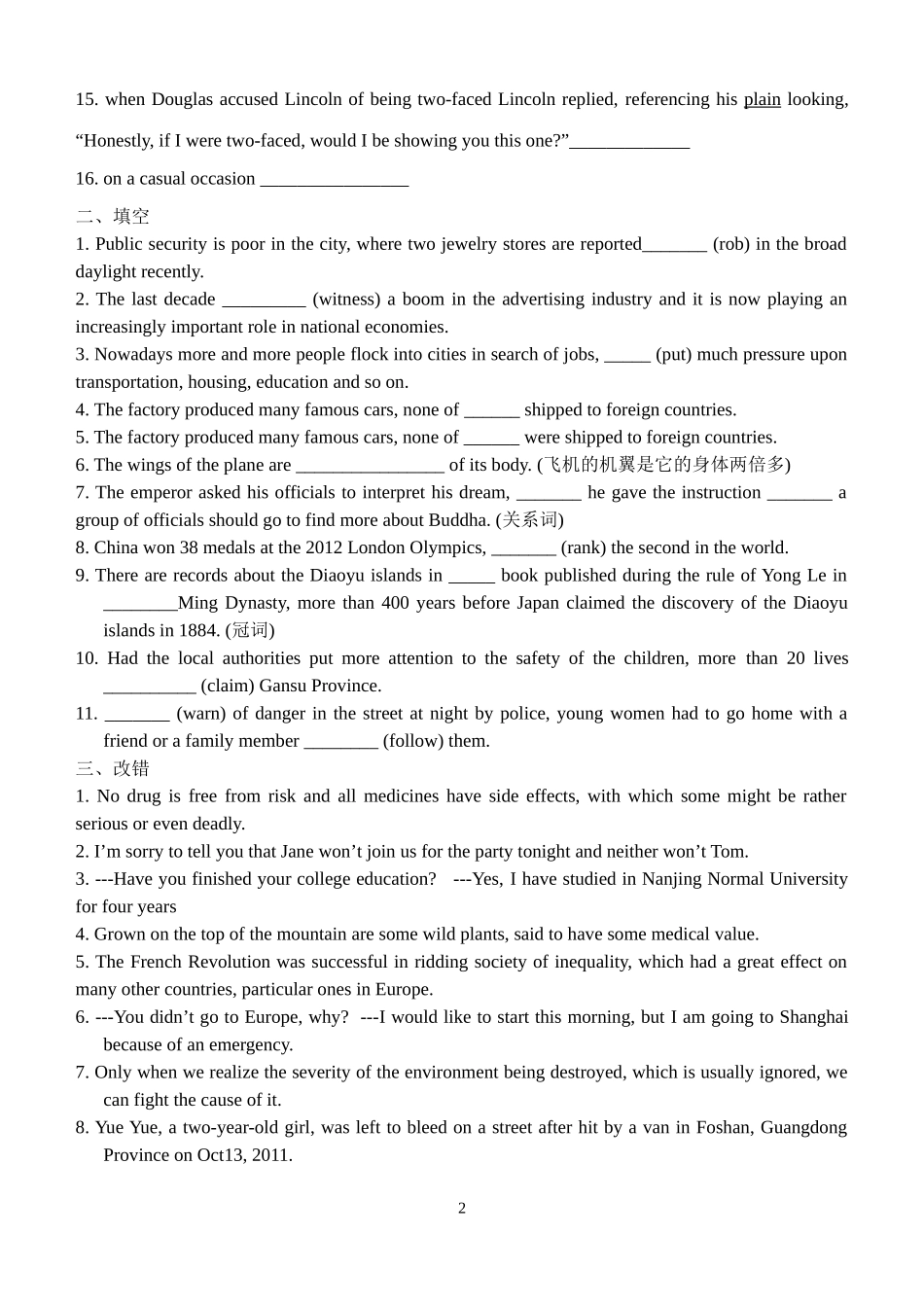 15. when Douglas accused Lincoln of being two-faced Lincoln replied, referencing his plain looking, “Honestly, if I were two-faced, would I be showing you this one?”_____________

16. on a casual occasion ________________

二、填空

1. Public security is poor in the city, where two jewelry stores are reported_______ (rob) in the broad daylight recently.

2. The last decade _________ (witness) a boom in the advertising industry and it is now playing an increasingly important role in national economies.

3. Nowadays more and more people flock into cities in search of jobs, _____ (put) much pressure upon transportation, housing, education and so on.

4. The factory produced many famous cars, none of ______ shipped to foreign countries.

5. The factory produced many famous cars, none of ______ were shipped to foreign countries.

6. The wings of the plane are ________________ of its body. (飞机的机翼是它的身体两倍多)

7. The emperor asked his officials to interpret his dream, _______ he gave the instruction _______ a group of officials should go to find more about Buddha. (关系词)

8. China won 38 medals at the 2012 London Olympics, _______ (rank) the second in the world.

9. There are records about the Diaoyu islands in _____ book published during the rule of Yong Le in ________Ming Dynasty, more than 400 years before Japan claimed the discovery of the Diaoyu islands in 1884. (冠词)

10. Had the local authorities put more attention to the safety of the children, more than 20 lives __________ (claim) Gansu Province.

11. _______ (warn) of danger in the street at night by police, young women had to go home with a friend or a family member ________ (follow) them.

三、改错

1. No drug is free from risk and all medicines have side effects, with which some might be rather serious or even deadly.

2. I’m sorry to tell you that Jane won’t join us for the party tonight and neither won’t Tom.

3. ---Have you finished your college education? ---Yes, I have studied in Nanjing Normal University for four years

4. Grown on the top of the mountain are some wild plants, said to have some medical value.

5. The French Revolution was successful in ridding society of inequality, which had a great effect on many other countries, particular ones in Europe.

6. ---You didn’t go to Europe, why? ---I would like to start this morning, but I am going to Shanghai because of an emergency.

7. Only when we realize the severity of the environment being destroyed, which is usually ignored, we can fight the cause of it.

8. Yue Yue, a two-year-old girl, was left to bleed on a street after hit by a van in Foshan, Guangdong Province on Oct13, 2011.

2